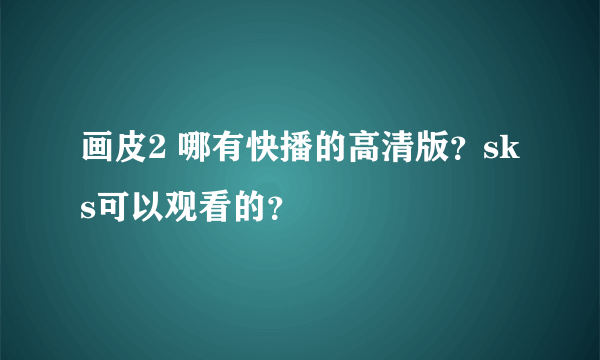 画皮2 哪有快播的高清版？sks可以观看的？